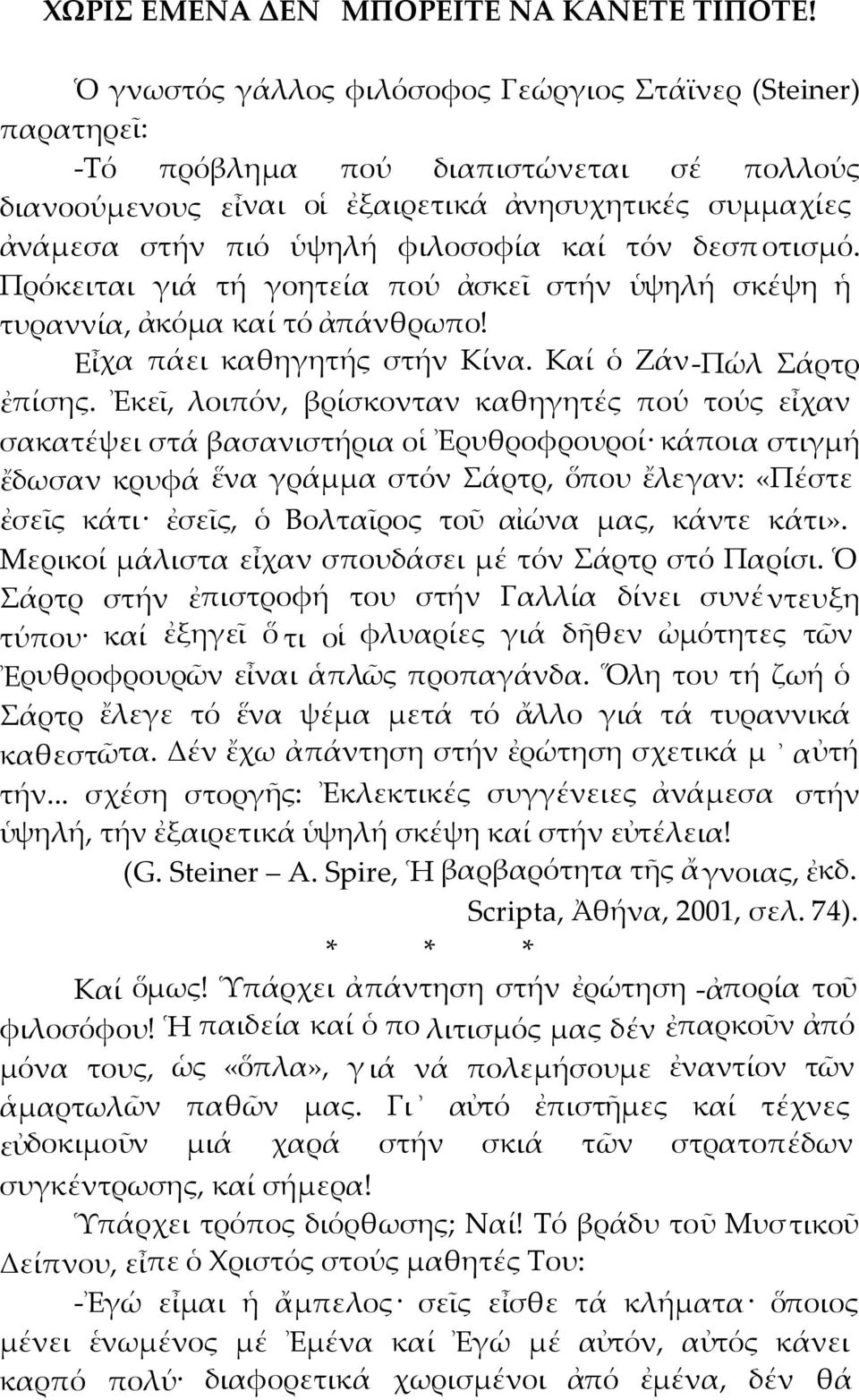 ΧΩΡΙΣ ΕΜΕΝΑ ΔΕΝ ΜΠΟΡΕΙΤΕ ΝΑ ΚΑΝΕΤΕ ΤΙΠΟΤΕ!

Ὁ γνωστός γάλλος φιλόσοφος Γεώργιος Στάϊνερ (Steiner) παρατηρεῖ:

-Τό πρόβλημα πού διαπιστώνεται σέ πολλούς διανοούμενους εἶναι οἱ ἐξαιρετικά ἀνησυχητικές συμμαχίες ἀνάμεσα στήν πιό ὑψηλή φιλοσοφία καί τόν δεσποτισμό. Πρόκειται γιά τή γοητεία πού ἀσκεῖ στήν ὑψηλή σκέψη ἡ τυραννία, ἀκόμα καί τό ἀπάνθρωπο!

Εἶχα πάει καθηγητής στήν Κίνα. Καί ὁ Ζάν-Πώλ Σάρτρ ἐπίσης. Ἐκεῖ, λοιπόν, βρίσκονταν καθηγητές πού τούς εἶχαν σακατέψει στά βασανιστήρια οἱ Ἐρυθροφρουροί· κάποια στιγμή ἔδωσαν κρυφά ἕνα γράμμα στόν Σάρτρ, ὅπου ἔλεγαν: «Πέστε ἐσεῖς κάτι· ἐσεῖς, ὁ Βολταῖρος τοῦ αἰώνα μας, κάντε κάτι». Μερικοί μάλιστα εἶχαν σπουδάσει μέ τόν Σάρτρ στό Παρίσι. Ὁ Σάρτρ στήν ἐπιστροφή του στήν Γαλλία δίνει συνέντευξη τύπου· καί ἐξηγεῖ ὅτι οἱ φλυαρίες γιά δῆθεν ὠμότητες τῶν Ἐρυθροφρουρῶν εἶναι ἁπλῶς προπαγάνδα. Ὅλη του τή ζωή ὁ Σάρτρ ἔλεγε τό ἕνα ψέμα μετά τό ἄλλο γιά τά τυραννικά καθεστῶτα. Δέν ἔχω ἀπάντηση στήν ἐρώτηση σχετικά μ᾽ αὐτή τήν... σχέση στοργῆς: Ἐκλεκτικές συγγένειες ἀνάμεσα στήν ὑψηλή, τήν ἐξαιρετικά ὑψηλή σκέψη καί στήν εὐτέλεια!

(G. Steiner – A. Spire, Ἡ βαρβαρότητα τῆς ἄγνοιας, ἐκδ. Scripta, Ἀθήνα, 2001, σελ. 74).

* * *

Καί ὅμως! Ὑπάρχει ἀπάντηση στήν ἐρώτηση -ἀπορία τοῦ φιλοσόφου! Ἡ παιδεία καί ὁ πολιτισμός μας δέν ἐπαρκοῦν ἀπό μόνα τους, ὡς «ὅπλα», γιά νά πολεμήσουμε ἐναντίον τῶν ἁμαρτωλῶν παθῶν μας. Γι᾽ αὐτό ἐπιστῆμες καί τέχνες εὐδοκιμοῦν μιά χαρά στήν σκιά τῶν στρατοπέδων συγκέντρωσης, καί σήμερα!

Ὑπάρχει τρόπος διόρθωσης; Ναί! Τό βράδυ τοῦ Μυστικοῦ Δείπνου, εἶπε ὁ Χριστός στούς μαθητές Του:

-Ἐγώ εἶμαι ἡ ἄμπελος· σεῖς εἶσθε τά κλήματα· ὅποιος μένει ἑνωμένος μέ Ἐμένα καί Ἐγώ μέ αὐτόν, αὐτός κάνει καρπό πολύ· διαφορετικά χωρισμένοι ἀπό ἐμένα, δέν θά